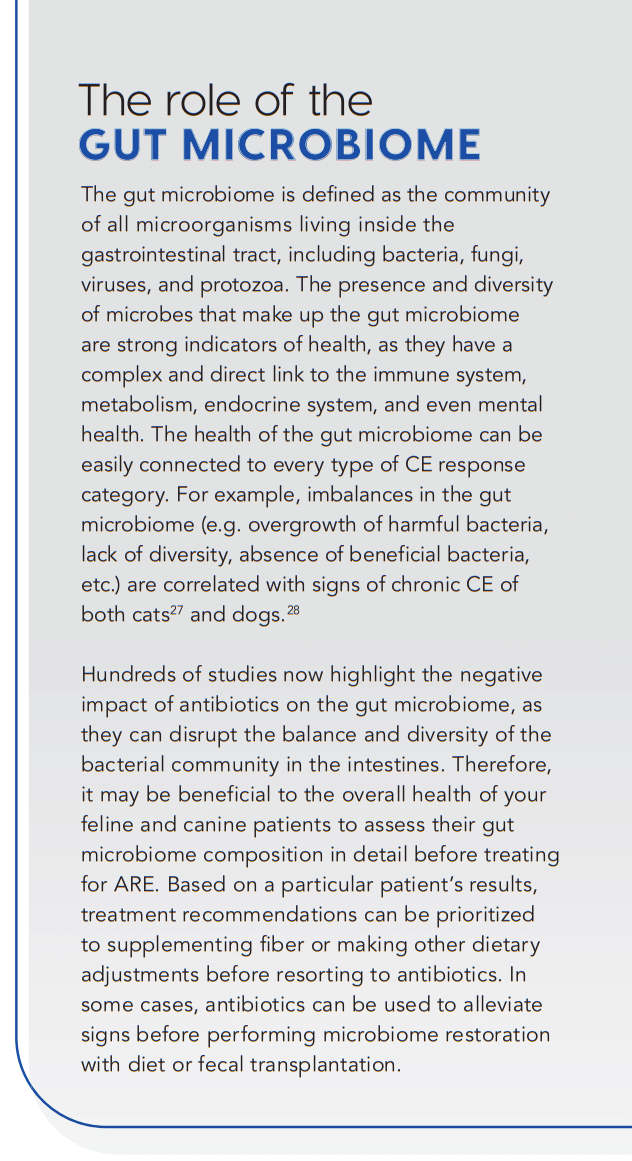 The role of the
GUT MICROBIOME

The gut microbiome is defined as the community of all microorganisms living inside the gastrointestinal tract, including bacteria, fungi, viruses, and protozoa. The presence and diversity of microbes that make up the gut microbiome are strong indicators of health, as they have a complex and direct link to the immune system, metabolism, endocrine system, and even mental health. The health of the gut microbiome can be easily connected to every type of CE response category. For example, imbalances in the gut microbiome (e.g. overgrowth of harmful bacteria, lack of diversity, absence of beneficial bacteria, etc.) are correlated with signs of chronic CE of both cats$^{27}$ and dogs.$^{28}$

Hundreds of studies now highlight the negative impact of antibiotics on the gut microbiome, as they can disrupt the balance and diversity of the bacterial community in the intestines. Therefore, it may be beneficial to the overall health of your feline and canine patients to assess their gut microbiome composition in detail before treating for ARE. Based on a particular patient's results, treatment recommendations can be prioritized to supplementing fiber or making other dietary adjustments before resorting to antibiotics. In some cases, antibiotics can be used to alleviate signs before performing microbiome restoration with diet or fecal transplantation.